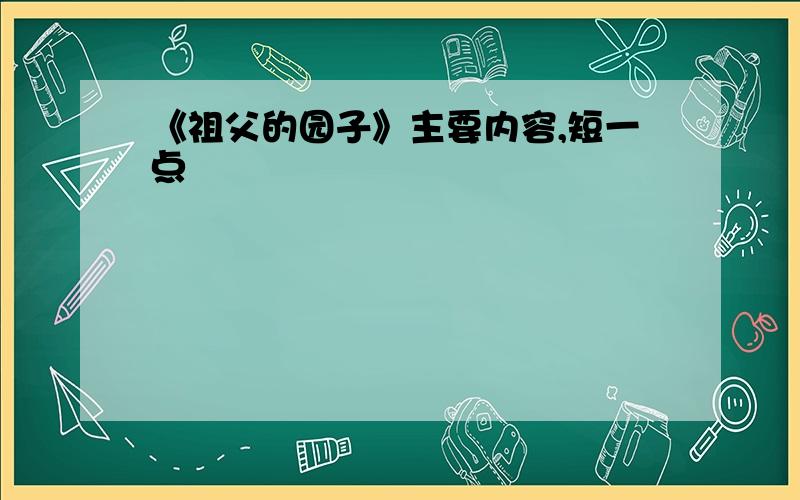 《祖父的园子》主要内容,短一点